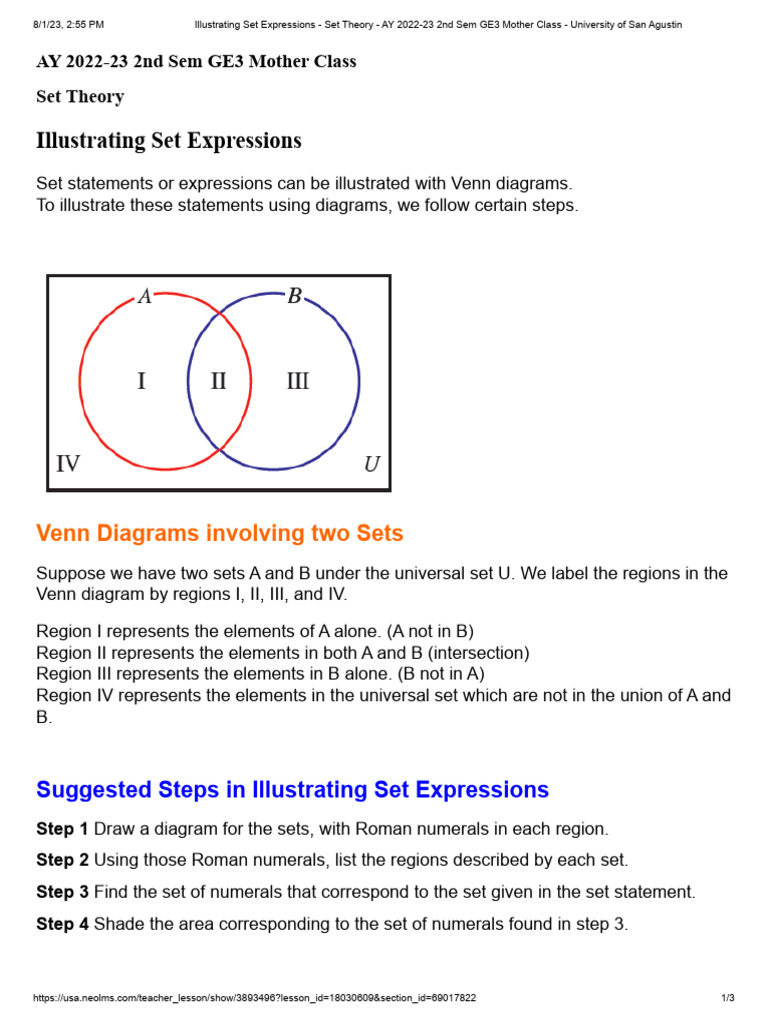 8/1/23, 2:55 PM Illustrating Set Expressions - Set Theory - AY 2022-23 2nd Sem GE3 Mother Class - University of San Agustin

AY 2022-23 2nd Sem GE3 Mother Class

Set Theory

Illustrating Set Expressions

Set statements or expressions can be illustrated with Venn diagrams.
To illustrate these statements using diagrams, we follow certain steps.

A B
I II III
IV U

Venn Diagrams involving two Sets

Suppose we have two sets A and B under the universal set U. We label the regions in the Venn diagram by regions I, II, III, and IV.

Region I represents the elements of A alone. (A not in B)
Region II represents the elements in both A and B (intersection)
Region III represents the elements in B alone. (B not in A)
Region IV represents the elements in the universal set which are not in the union of A and B.

Suggested Steps in Illustrating Set Expressions

Step 1 Draw a diagram for the sets, with Roman numerals in each region.

Step 2 Using those Roman numerals, list the regions described by each set.

Step 3 Find the set of numerals that correspond to the set given in the set statement.

Step 4 Shade the area corresponding to the set of numerals found in step 3.

https://usa.neolms.com/teacher_lesson/show/3893496?lesson_id=18030609&section_id=69017822 1/3